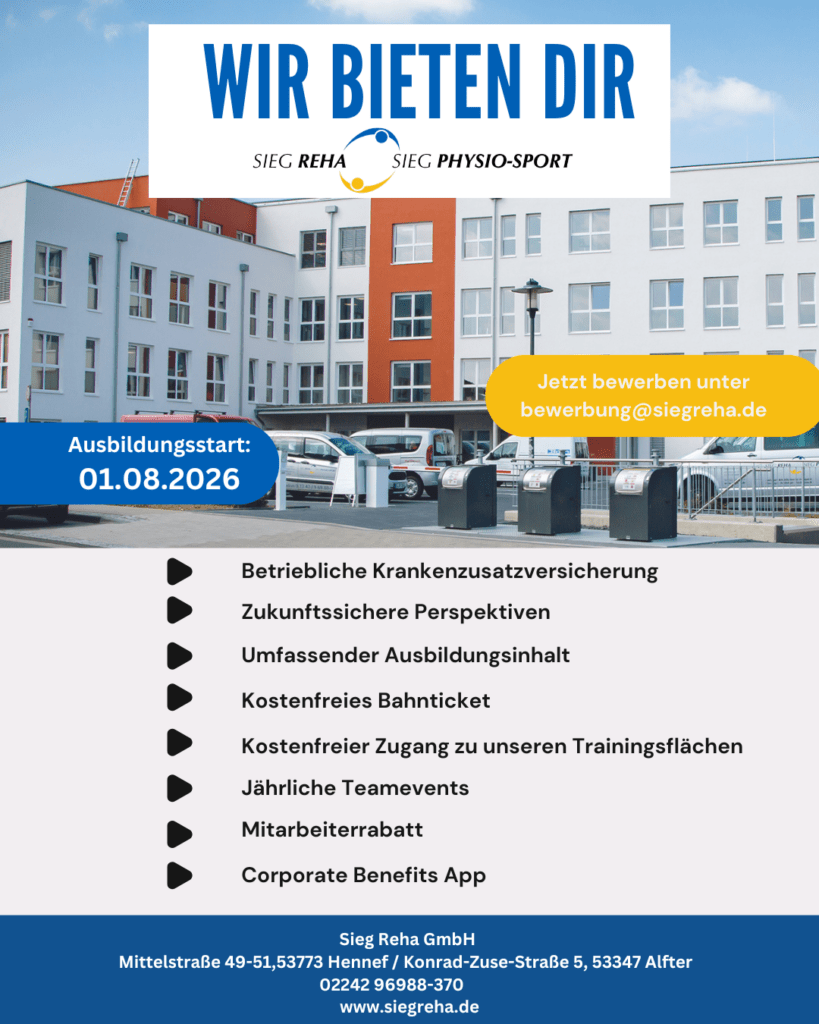 WIR BIETEN DIR

SIEG REHA SIEG PHYSIO-SPORT

Jetzt bewerben unter bewerbung@siegreha.de

Ausbildungsstart: 01.08.2026

Betriebliche Krankenzusatzversicherung

Zukunftssichere Perspektiven

Umfassender Ausbildungsinhalt

Kostenfreies Bahnticket

Kostenfreier Zugang zu unseren Trainingsflächen

Jährliche Teamevents

Mitarbeiterrabatt

Corporate Benefits App

Sieg Reha GmbH
Mittelstraße 49-51,53773 Hennef / Konrad-Zuse-Straße 5, 53347 Alfter
02242 96988-370
www.siegreha.de